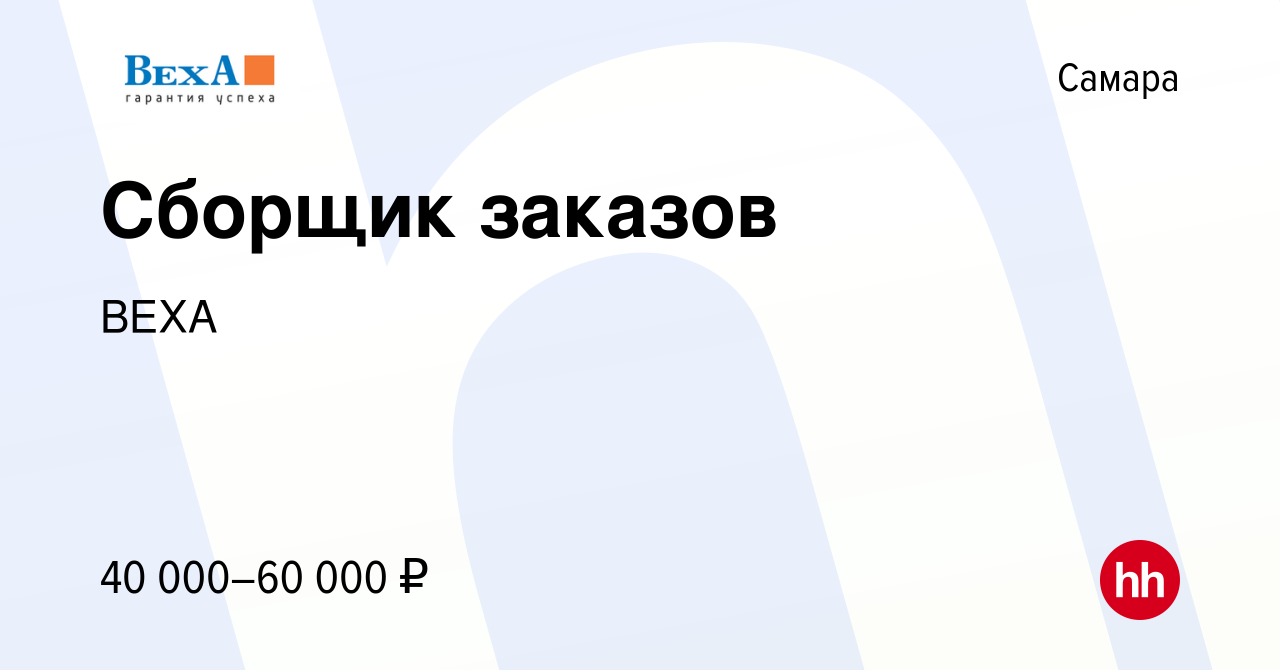 ВехА
гарантия успеха

Самара

Сборщик заказов

ВЕХА

40 000–60 000 ₽

hh